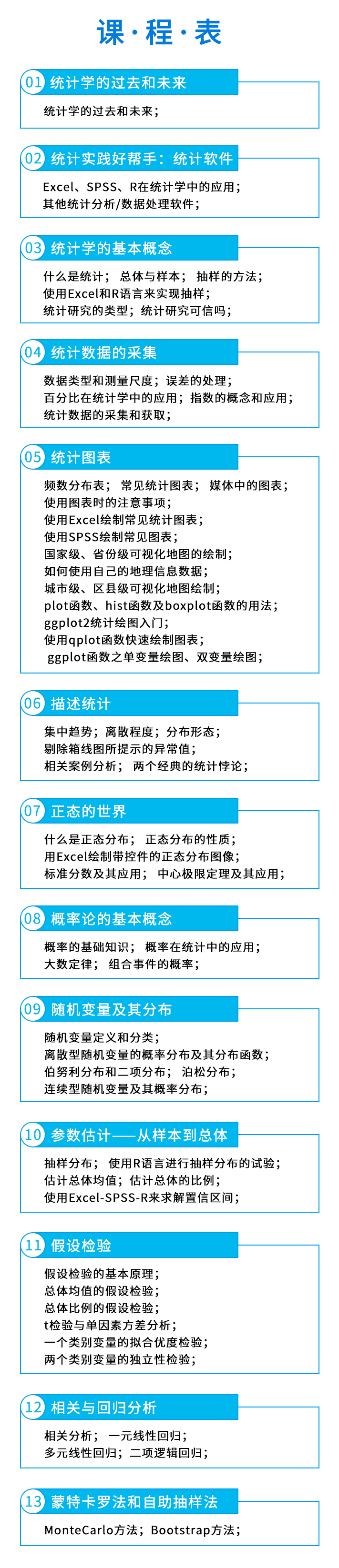 课·程·表

01 统计学的过去和未来

统计学的过去和未来；

02 统计实践好帮手：统计软件

Excel、SPSS、R在统计学中的应用；
其他统计分析/数据处理软件；

03 统计学的基本概念

什么是统计； 总体与样本； 抽样的方法；
使用Excel和R语言来实现抽样；
统计研究的类型；统计研究可信吗；

04 统计数据的采集

数据类型和测量尺度；误差的处理；
百分比在统计学中的应用；指数的概念和应用；
统计数据的采集和获取；

05 统计图表

频数分布表； 常见统计图表； 媒体中的图表；
使用图表时的注意事项；
使用Excel绘制常见统计图表；
使用SPSS绘制常见图表；
国家级、省份级可视化地图的绘制；
如何使用自己的地理信息数据；
城市级、区县级可视化地图绘制；
plot函数、hist函数及boxplot函数的用法；
ggplot2统计绘图入门；
使用qplot函数快速绘制图表；
ggplot函数之单变量绘图、双变量绘图；

06 描述统计

集中趋势；离散程度；分布形态；
剔除箱线图所提示的异常值；
相关案例分析； 两个经典的统计悖论；

07 正态的世界

什么是正态分布； 正态分布的性质；
用Excel绘制带控件的正态分布图像；
标准分数及其应用； 中心极限定理及其应用；

08 概率论的基本概念

概率的基础知识； 概率在统计中的应用；
大数定律； 组合事件的概率；

09 随机变量及其分布

随机变量定义和分类；
离散型随机变量的概率分布及其分布函数；
伯努利分布和二项分布； 泊松分布；
连续型随机变量及其概率分布；

10 参数估计——从样本到总体

抽样分布； 使用R语言进行抽样分布的试验；
估计总体均值；估计总体的比例；
使用Excel-SPSS-R来求解置信区间；

11 假设检验

假设检验的基本原理；
总体均值的假设检验；
总体比例的假设检验；
t检验与单因素方差分析；
一个类别变量的拟合优度检验；
两个类别变量的独立性检验；

12 相关与回归分析

相关分析； 一元线性回归；
多元线性回归；二项逻辑回归；

13 蒙特卡罗法和自助抽样法

MonteCarlo方法；Bootstrap方法；